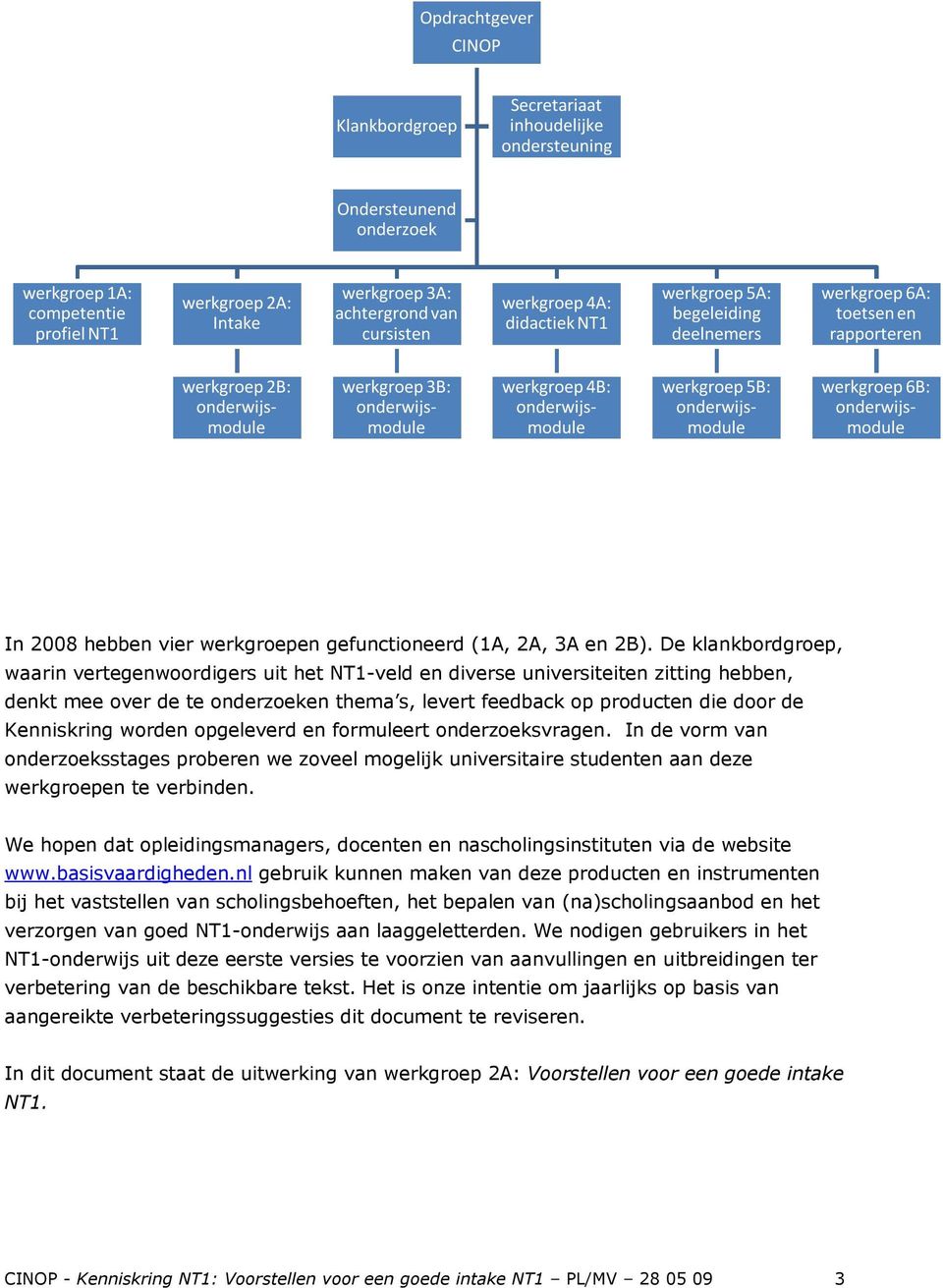 Opdrachtgever CINOP

Klankbordgroep

Secretariaat inhoudelijke ondersteuning

Ondersteunend onderzoek

werkgroep 1A: competentie profiel NT1

werkgroep 2A: Intake

werkgroep 3A: achtergrond van cursisten

werkgroep 4A: didactiek NT1

werkgroep 5A: begeleiding deelnemers

werkgroep 6A: toetsen en rapporteren

werkgroep 2B: onderwijs-module

werkgroep 3B: onderwijs-module

werkgroep 4B: onderwijs-module

werkgroep 5B: onderwijs-module

werkgroep 6B: onderwijs-module

In 2008 hebben vier werkgroepen gefunctioneerd (1A, 2A, 3A en 2B). De klankbordgroep, waarin vertegenwoordigers uit het NT1-veld en diverse universiteiten zitting hebben, denkt mee over de te onderzoeken thema's, levert feedback op producten die door de Kenniskring worden opgeleverd en formuleert onderzoeksvragen. In de vorm van onderzoeksstages proberen we zoveel mogelijk universitaire studenten aan deze werkgroepen te verbinden.

We hopen dat opleidingsmanagers, docenten en nascholingsinstituten via de website www.basisvaardigheden.nl gebruik kunnen maken van deze producten en instrumenten bij het vaststellen van scholingsbehoeften, het bepalen van (na)scholingsaanbod en het verzorgen van goed NT1-onderwijs aan laaggeletterden. We nodigen gebruikers in het NT1-onderwijs uit deze eerste versies te voorzien van aanvullingen en uitbreidingen ter verbetering van de beschikbare tekst. Het is onze intentie om jaarlijks op basis van aangereikte verbeteringssuggesties dit document te reviseren.

In dit document staat de uitwerking van werkgroep 2A: Voorstellen voor een goede intake NT1.

CINOP - Kenniskring NT1: Voorstellen voor een goede intake NT1 – PL/MV – 28 05 09 3